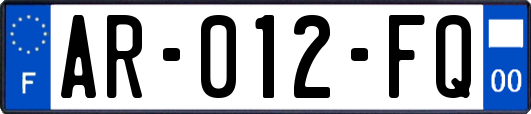 F
AR-012-FQ
00